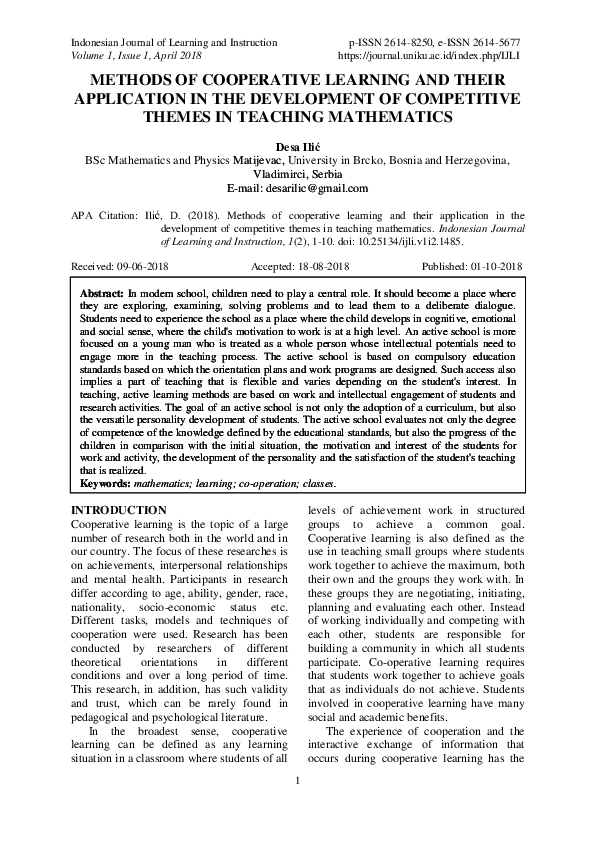 Indonesian Journal of Learning and Instruction
Volume 1, Issue 1, April 2018

p-ISSN 2614-8250, e-ISSN 2614-5677
https://journal.uniku.ac.id/index.php/IJLI

METHODS OF COOPERATIVE LEARNING AND THEIR APPLICATION IN THE DEVELOPMENT OF COMPETITIVE THEMES IN TEACHING MATHEMATICS

Desa Ilić
BSc Mathematics and Physics Matijevac, University in Brcko, Bosnia and Herzegovina, Vladimirci, Serbia
E-mail: desarilic@gmail.com

APA Citation: Ilić, D. (2018). Methods of cooperative learning and their application in the development of competitive themes in teaching mathematics. Indonesian Journal of Learning and Instruction, 1(2), 1-10. doi: 10.25134/ijli.v1i2.1485.

Received: 09-06-2018 Accepted: 18-08-2018 Published: 01-10-2018

Abstract: In modern school, children need to play a central role. It should become a place where they are exploring, examining, solving problems and to lead them to a deliberate dialogue. Students need to experience the school as a place where the child develops in cognitive, emotional and social sense, where the child's motivation to work is at a high level. An active school is more focused on a young man who is treated as a whole person whose intellectual potentials need to engage more in the teaching process. The active school is based on compulsory education standards based on which the orientation plans and work programs are designed. Such access also implies a part of teaching that is flexible and varies depending on the student's interest. In teaching, active learning methods are based on work and intellectual engagement of students and research activities. The goal of an active school is not only the adoption of a curriculum, but also the versatile personality development of students. The active school evaluates not only the degree of competence of the knowledge defined by the educational standards, but also the progress of the children in comparison with the initial situation, the motivation and interest of the students for work and activity, the development of the personality and the satisfaction of the student's teaching that is realized.
Keywords: mathematics; learning; co-operation; classes.

INTRODUCTION
Cooperative learning is the topic of a large number of research both in the world and in our country. The focus of these researches is on achievements, interpersonal relationships and mental health. Participants in research differ according to age, ability, gender, race, nationality, socio-economic status etc. Different tasks, models and techniques of cooperation were used. Research has been conducted by researchers of different theoretical orientations in different conditions and over a long period of time. This research, in addition, has such validity and trust, which can be rarely found in pedagogical and psychological literature.

In the broadest sense, cooperative learning can be defined as any learning situation in a classroom where students of all levels of achievement work in structured groups to achieve a common goal. Cooperative learning is also defined as the use in teaching small groups where students work together to achieve the maximum, both their own and the groups they work with. In these groups they are negotiating, initiating, planning and evaluating each other. Instead of working individually and competing with each other, students are responsible for building a community in which all students participate. Co-operative learning requires that students work together to achieve goals that as individuals do not achieve. Students involved in cooperative learning have many social and academic benefits.

The experience of cooperation and the interactive exchange of information that occurs during cooperative learning has the

1